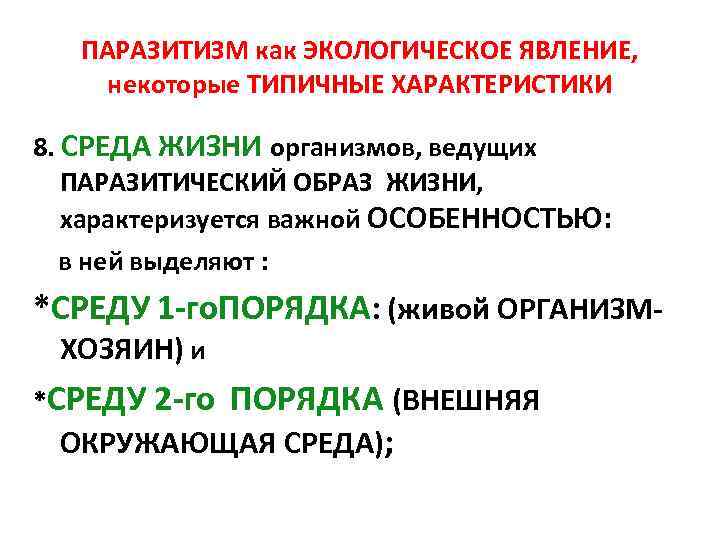 ПАРАЗИТИЗМ как ЭКОЛОГИЧЕСКОЕ ЯВЛЕНИЕ,
некоторые ТИПИЧНЫЕ ХАРАКТЕРИСТИКИ

8. СРЕДА ЖИЗНИ организмов, ведущих ПАРАЗИТИЧЕСКИЙ ОБРАЗ ЖИЗНИ, характеризуется важной ОСОБЕННОСТЬЮ:

в ней выделяют :

*СРЕДУ 1-гоПОРЯДКА: (живой ОРГАНИЗМ-ХОЗЯИН) и

*СРЕДУ 2-го ПОРЯДКА (ВНЕШНЯЯ ОКРУЖАЮЩАЯ СРЕДА);